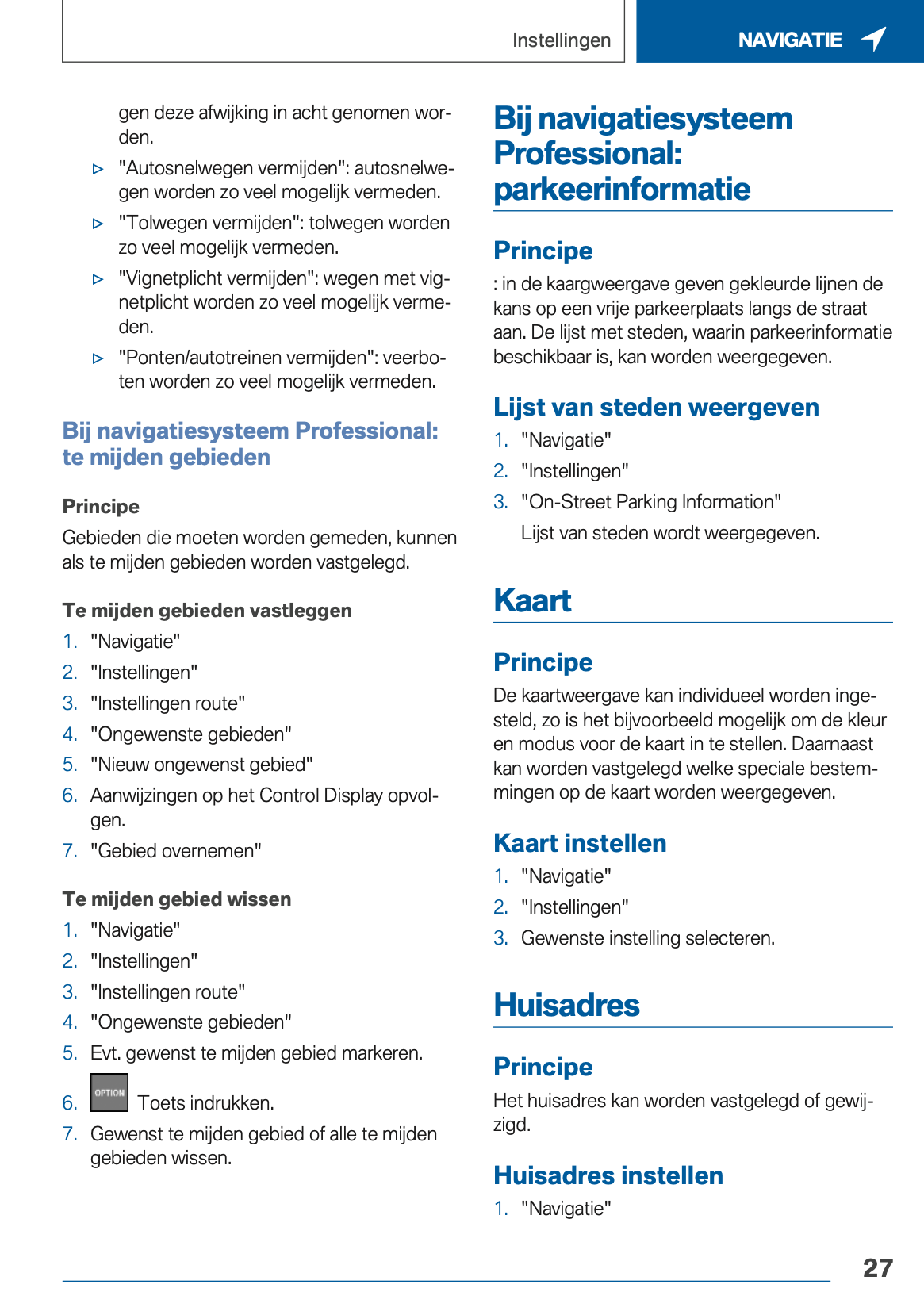 Instellingen

NAVIGATIE

gen deze afwijking in acht genomen worden.

▷ "Autosnelwegen vermijden": autosnelwegen worden zo veel mogelijk vermeden.

▷ "Tolwegen vermijden": tolwegen worden zo veel mogelijk vermeden.

▷ "Vignetplicht vermijden": wegen met vignetplicht worden zo veel mogelijk vermeden.

▷ "Ponten/autotreinen vermijden": veerboten worden zo veel mogelijk vermeden.

Bij navigatiesysteem Professional: te mijden gebieden

Principe

Gebieden die moeten worden gemeden, kunnen als te mijden gebieden worden vastgelegd.

Te mijden gebieden vastleggen

1. "Navigatie"
2. "Instellingen"
3. "Instellingen route"
4. "Ongewenste gebieden"
5. "Nieuw ongewenst gebied"
6. Aanwijzingen op het Control Display opvolgen.
7. "Gebied overnemen"

Te mijden gebied wissen

1. "Navigatie"
2. "Instellingen"
3. "Instellingen route"
4. "Ongewenste gebieden"
5. Evt. gewenst te mijden gebied markeren.
6. OPTION Toets indrukken.
7. Gewenst te mijden gebied of alle te mijden gebieden wissen.

Bij navigatiesysteem Professional: parkeerinformatie

Principe

: in de kaargweergave geven gekleurde lijnen de kans op een vrije parkeerplaats langs de straat aan. De lijst met steden, waarin parkeerinformatie beschikbaar is, kan worden weergegeven.

Lijst van steden weergeven

1. "Navigatie"
2. "Instellingen"
3. "On-Street Parking Information"
Lijst van steden wordt weergegeven.

Kaart

Principe

De kaartweergave kan individueel worden ingesteld, zo is het bijvoorbeeld mogelijk om de kleur en modus voor de kaart in te stellen. Daarnaast kan worden vastgelegd welke speciale bestemmingen op de kaart worden weergegeven.

Kaart instellen

1. "Navigatie"
2. "Instellingen"
3. Gewenste instelling selecteren.

Huisadres

Principe

Het huisadres kan worden vastgelegd of gewijzigd.

Huisadres instellen

1. "Navigatie"

27